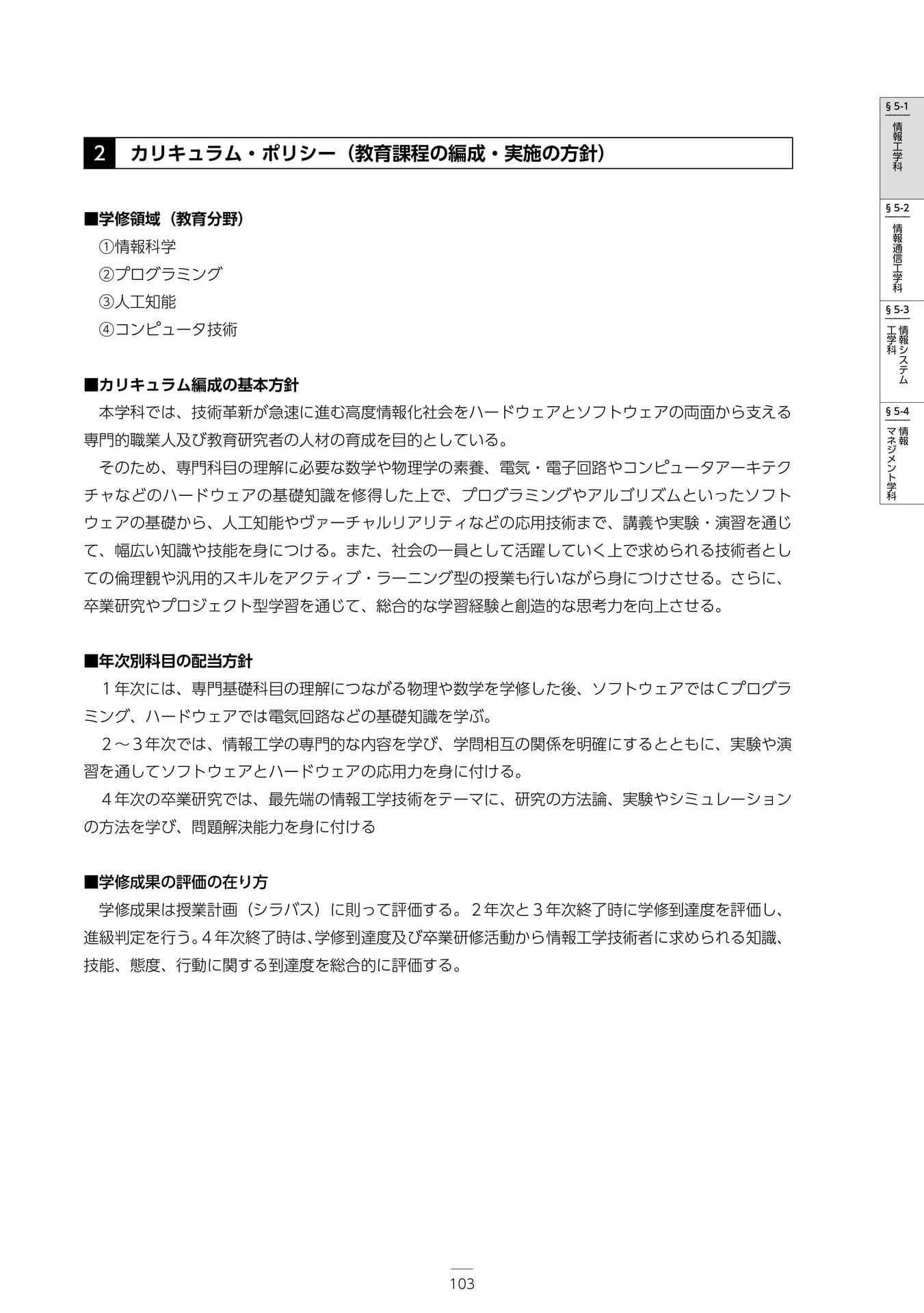 2 カリキュラム・ポリシー（教育課程の編成・実施の方針）

■学修領域（教育分野）
①情報科学
②プログラミング
③人工知能
④コンピュータ技術

■カリキュラム編成の基本方針
本学科では、技術革新が急速に進む高度情報化社会をハードウェアとソフトウェアの両面から支える専門的職業人及び教育研究者の人材の育成を目的としている。

そのため、専門科目の理解に必要な数学や物理学の素養、電気・電子回路やコンピュータアーキテクチャなどのハードウェアの基礎知識を修得した上で、プログラミングやアルゴリズムといったソフトウェアの基礎から、人工知能やヴァーチャルリアリティなどの応用技術まで、講義や実験・演習を通じて、幅広い知識や技能を身につける。また、社会の一員として活躍していく上で求められる技術者としての倫理観や汎用的スキルをアクティブ・ラーニング型の授業も行いながら身につけさせる。さらに、卒業研究やプロジェクト型学習を通じて、総合的な学習経験と創造的な思考力を向上させる。

■年次別科目の配当方針
1年次には、専門基礎科目の理解につながる物理や数学を学修した後、ソフトウェアではCプログラミング、ハードウェアでは電気回路などの基礎知識を学ぶ。

2～3年次では、情報工学の専門的な内容を学び、学問相互の関係を明確にするとともに、実験や演習を通してソフトウェアとハードウェアの応用力を身に付ける。

4年次の卒業研究では、最先端の情報工学技術をテーマに、研究の方法論、実験やシミュレーションの方法を学び、問題解決能力を身に付ける

■学修成果の評価の在り方
学修成果は授業計画（シラバス）に則って評価する。2年次と3年次終了時に学修到達度を評価し、進級判定を行う。4年次終了時は、学修到達度及び卒業研修活動から情報工学技術者に求められる知識、技能、態度、行動に関する到達度を総合的に評価する。

§5-1
情報工学科

§5-2
情報通信工学科

§5-3
情報システム工学科

§5-4
情報マネジメント学科

103